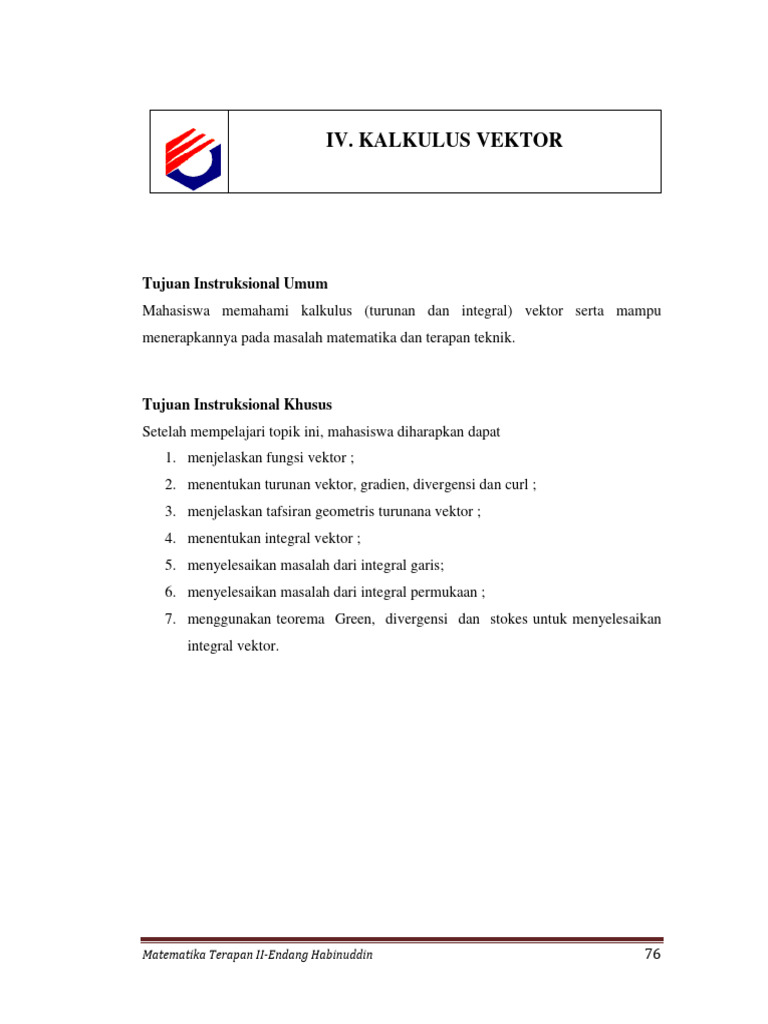 IV. KALKULUS VEKTOR

Tujuan Instruksional Umum

Mahasiswa memahami kalkulus (turunan dan integral) vektor serta mampu menerapkannya pada masalah matematika dan terapan teknik.

Tujuan Instruksional Khusus

Setelah mempelajari topik ini, mahasiswa diharapkan dapat

1. menjelaskan fungsi vektor ;
2. menentukan turunan vektor, gradien, divergensi dan curl ;
3. menjelaskan tafsiran geometris turunana vektor ;
4. menentukan integral vektor ;
5. menyelesaikan masalah dari integral garis;
6. menyelesaikan masalah dari integral permukaan ;
7. menggunakan teorema Green, divergensi dan stokes untuk menyelesaikan integral vektor.

Matematika Terapan II-Endang Habinuddin

76